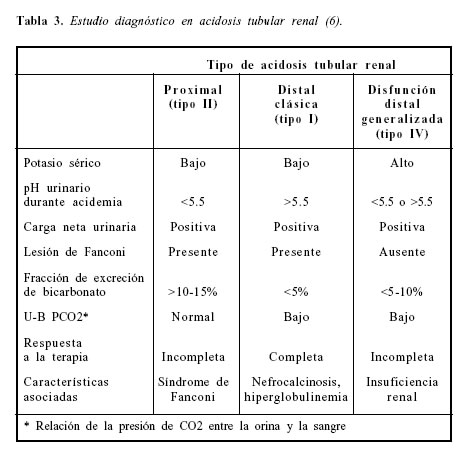 Tabla 3. Estudio diagnóstico en acidosis tubular renal (6).

| | Tipo de acidosis tubular renal | | |
|---|---|---|---|
| | Proximal (tipo II) | Distal clásica (tipo I) | Disfunción distal generalizada (tipo IV) |
| Potasio sérico | Bajo | Bajo | Alto |
| pH urinario durante acidemia | <5.5 | >5.5 | <5.5 o >5.5 |
| Carga neta urinaria | Positiva | Positiva | Positiva |
| Lesión de Fanconi | Presente | Presente | Ausente |
| Fracción de excreción de bicarbonato | >10-15% | <5% | <5-10% |
| U-B PCO2* | Normal | Bajo | Bajo |
| Respuesta a la terapia | Incompleta | Completa | Incompleta |
| Características asociadas | Síndrome de Fanconi | Nefrocalcinosis, hiperglobulinemia | Insuficiencia renal |

* Relación de la presión de CO2 entre la orina y la sangre